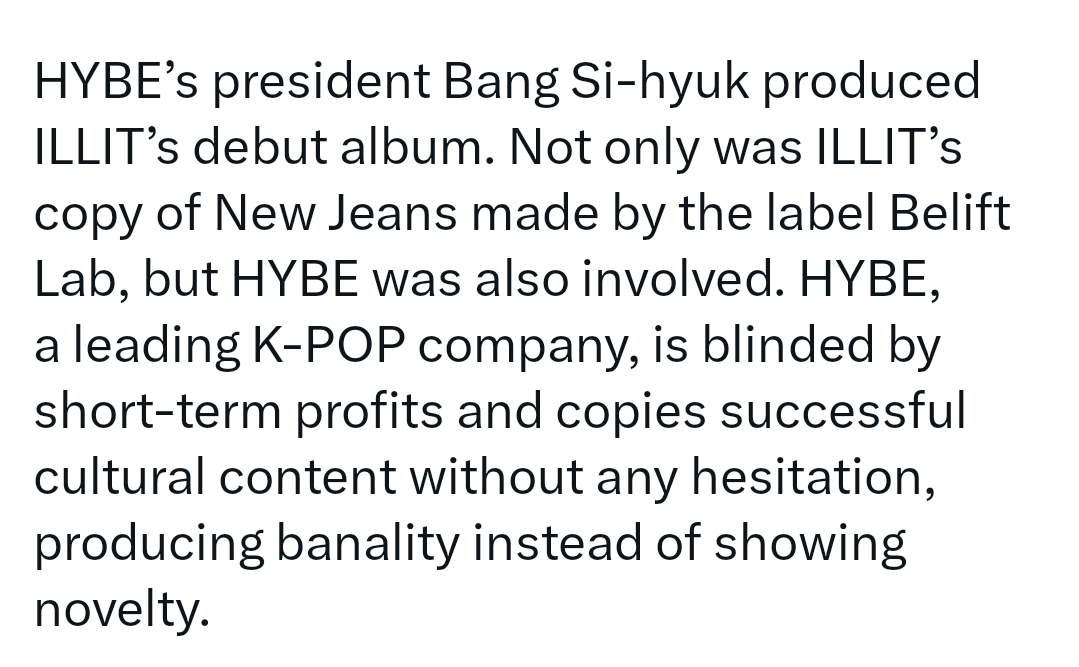 HYBE’s president Bang Si-hyuk produced ILLIT’s debut album. Not only was ILLIT’s copy of New Jeans made by the label Belift Lab, but HYBE was also involved. HYBE, a leading K-POP company, is blinded by short-term profits and copies successful cultural content without any hesitation, producing banality instead of showing novelty.